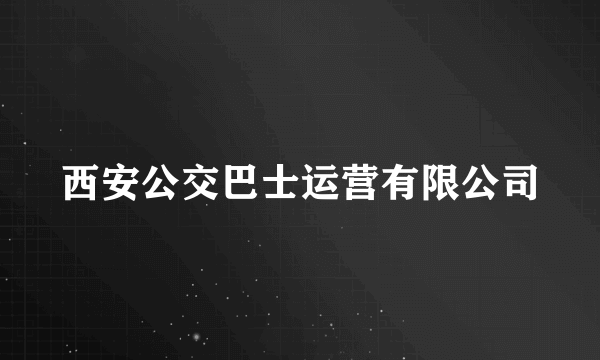 西安公交巴士运营有限公司